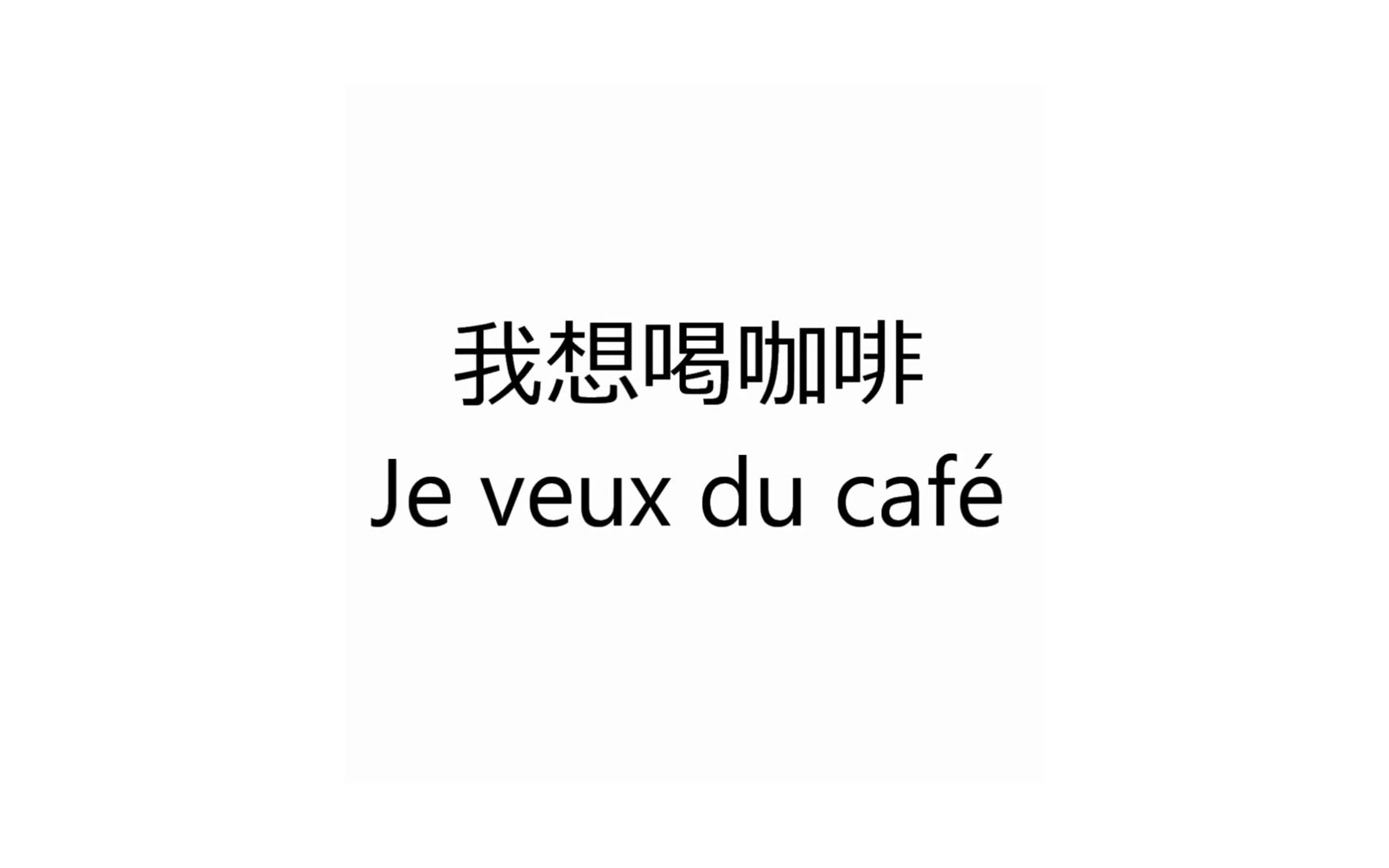 我想喝咖啡
Je veux du café